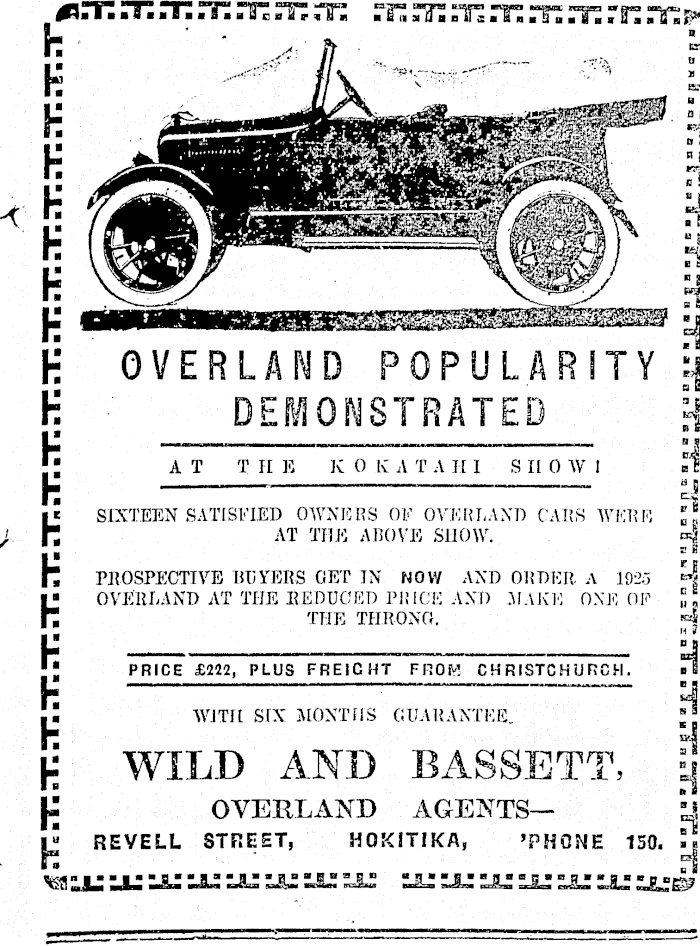 OVERLAND POPULARITY DEMONSTRATED

AT THE KOKATAHI SHOW!

SIXTEEN SATISFIED OWNERS OF OVERLAND CARS WERE AT THE ABOVE SHOW.

PROSPECTIVE BUYERS GET IN NOW AND ORDER A 1925 OVERLAND AT THE REDUCED PRICE AND MAKE ONE OF THE THRONG.

PRICE £222, PLUS FREIGHT FROM CHRISTCHURCH.

WITH SIX MONTHS GUARANTEE.

WILD AND BASSETT,

OVERLAND AGENTS—

REVELL STREET, HOKITIKA, 'PHONE 150.